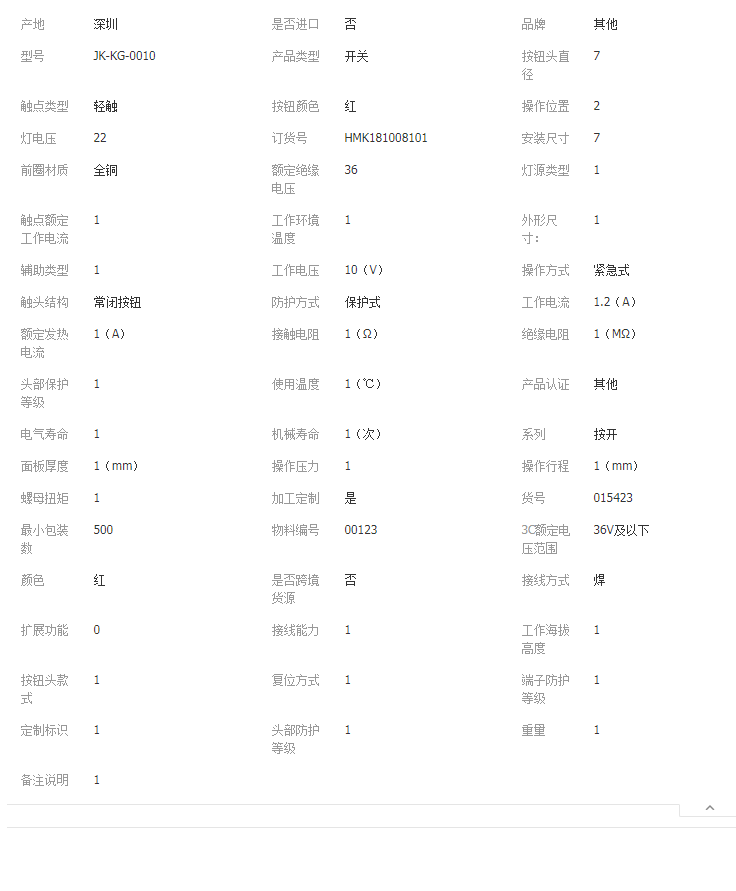 | 产地 | 深圳 | 是否进口 | 否 | 品牌 | 其他 |
|---|---|---|---|---|---|
| 型号 | JK-KG-0010 | 产品类型 | 开关 | 按钮头直径 | 7 |
| 触点类型 | 轻触 | 按钮颜色 | 红 | 操作位置 | 2 |
| 灯电压 | 22 | 订货号 | HMK181008101 | 安装尺寸 | 7 |
| 前圈材质 | 全铜 | 额定绝缘电压 | 36 | 灯源类型 | 1 |
| 触点额定工作电流 | 1 | 工作环境温度 | 1 | 外形尺寸: | 1 |
| 辅助类型 | 1 | 工作电压 | 10（V） | 操作方式 | 紧急式 |
| 触头结构 | 常闭按钮 | 防护方式 | 保护式 | 工作电流 | 1.2（A） |
| 额定发热电流 | 1（A） | 接触电阻 | 1（Ω） | 绝缘电阻 | 1（MΩ） |
| 头部保护等级 | 1 | 使用温度 | 1（℃） | 产品认证 | 其他 |
| 电气寿命 | 1 | 机械寿命 | 1（次） | 系列 | 按开 |
| 面板厚度 | 1（mm） | 操作压力 | 1 | 操作行程 | 1（mm） |
| 螺母扭矩 | 1 | 加工定制 | 是 | 货号 | 015423 |
| 最小包装数 | 500 | 物料编号 | 00123 | 3C额定电压范围 | 36V及以下 |
| 颜色 | 红 | 是否跨境货源 | 否 | 接线方式 | 焊 |
| 扩展功能 | 0 | 接线能力 | 1 | 工作海拔高度 | 1 |
| 按钮头款式 | 1 | 复位方式 | 1 | 端子防护等级 | 1 |
| 定制标识 | 1 | 头部防护等级 | 1 | 重量 | 1 |
| 备注说明 | 1 | | | | |